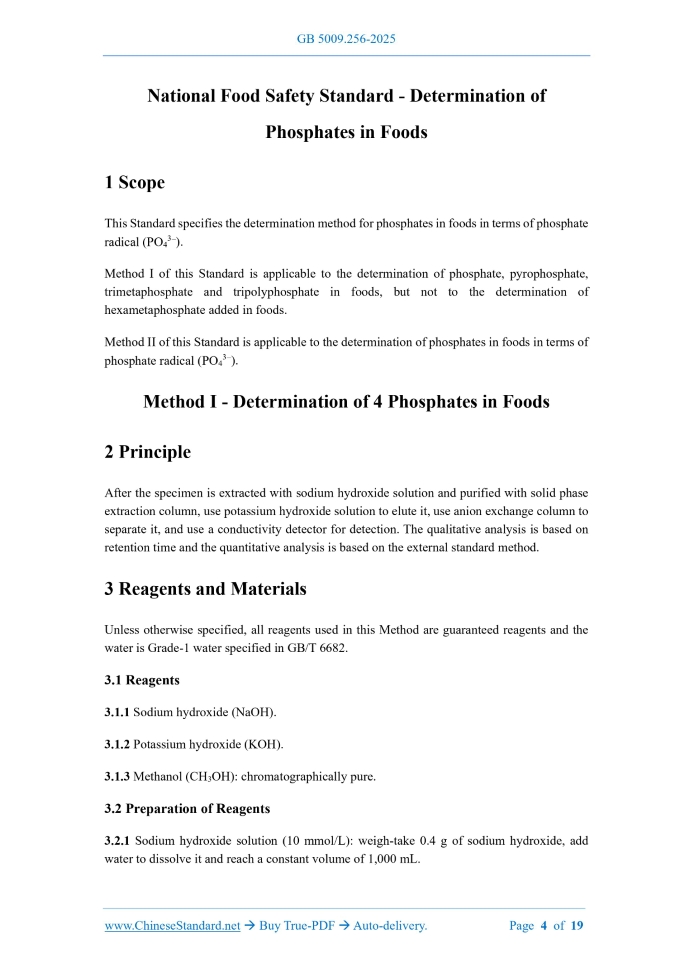 GB 5009.256-2025

National Food Safety Standard - Determination of Phosphates in Foods

1 Scope

This Standard specifies the determination method for phosphates in foods in terms of phosphate radical ($PO_4^{3-}$).

Method I of this Standard is applicable to the determination of phosphate, pyrophosphate, trimetaphosphate and tripolyphosphate in foods, but not to the determination of hexametaphosphate added in foods.

Method II of this Standard is applicable to the determination of phosphates in foods in terms of phosphate radical ($PO_4^{3-}$).

Method I - Determination of 4 Phosphates in Foods

2 Principle

After the specimen is extracted with sodium hydroxide solution and purified with solid phase extraction column, use potassium hydroxide solution to elute it, use anion exchange column to separate it, and use a conductivity detector for detection. The qualitative analysis is based on retention time and the quantitative analysis is based on the external standard method.

3 Reagents and Materials

Unless otherwise specified, all reagents used in this Method are guaranteed reagents and the water is Grade-1 water specified in GB/T 6682.

3.1 Reagents

3.1.1 Sodium hydroxide (NaOH).

3.1.2 Potassium hydroxide (KOH).

3.1.3 Methanol ($CH_3OH$): chromatographically pure.

3.2 Preparation of Reagents

3.2.1 Sodium hydroxide solution (10 mmol/L): weigh-take 0.4 g of sodium hydroxide, add water to dissolve it and reach a constant volume of 1,000 mL.

www.ChineseStandard.net → Buy True-PDF → Auto-delivery. Page 4 of 19